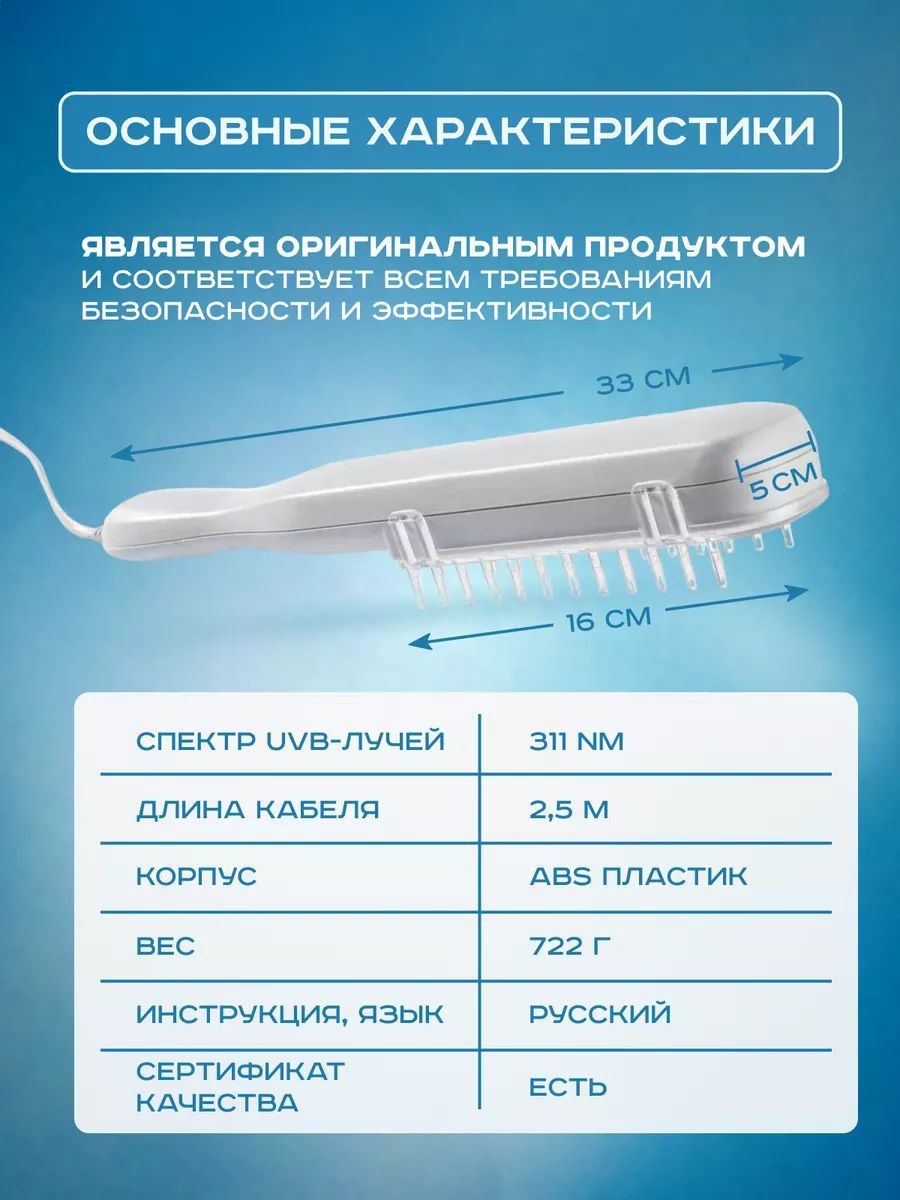 ОСНОВНЫЕ ХАРАКТЕРИСТИКИ

ЯВЛЯЕТСЯ ОРИГИНАЛЬНЫМ ПРОДУКТОМ И СООТВЕТСТВУЕТ ВСЕМ ТРЕБОВАНИЯМ БЕЗОПАСНОСТИ И ЭФФЕКТИВНОСТИ

33 СМ

5 СМ

16 СМ

| СПЕКТР UVB-ЛУЧЕЙ | 311 NM |
|---|---|
| ДЛИНА КАБЕЛЯ | 2,5 М |
| КОРПУС | ABS ПЛАСТИК |
| ВЕС | 722 Г |
| ИНСТРУКЦИЯ, ЯЗЫК | РУССКИЙ |
| СЕРТИФИКАТ КАЧЕСТВА | ЕСТЬ |